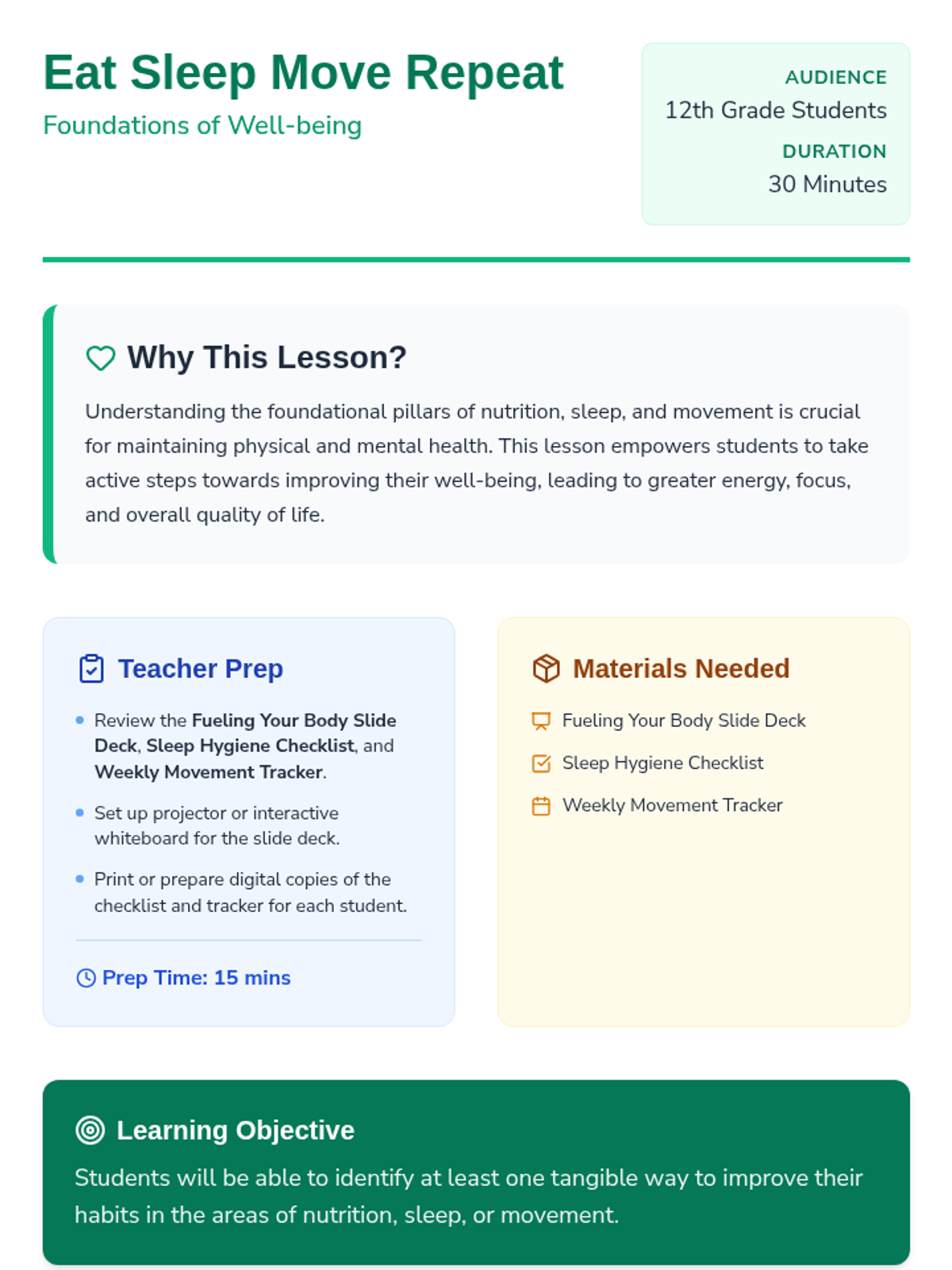 Eat Sleep Move Repeat

Foundations of Well-being

AUDIENCE
12th Grade Students

DURATION
30 Minutes

Why This Lesson?

Understanding the foundational pillars of nutrition, sleep, and movement is crucial for maintaining physical and mental health. This lesson empowers students to take active steps towards improving their well-being, leading to greater energy, focus, and overall quality of life.

Teacher Prep

• Review the Fueling Your Body Slide Deck, Sleep Hygiene Checklist, and Weekly Movement Tracker.
• Set up projector or interactive whiteboard for the slide deck.
• Print or prepare digital copies of the checklist and tracker for each student.

Prep Time: 15 mins

Materials Needed

Fueling Your Body Slide Deck
Sleep Hygiene Checklist
Weekly Movement Tracker

Learning Objective

Students will be able to identify at least one tangible way to improve their habits in the areas of nutrition, sleep, or movement.